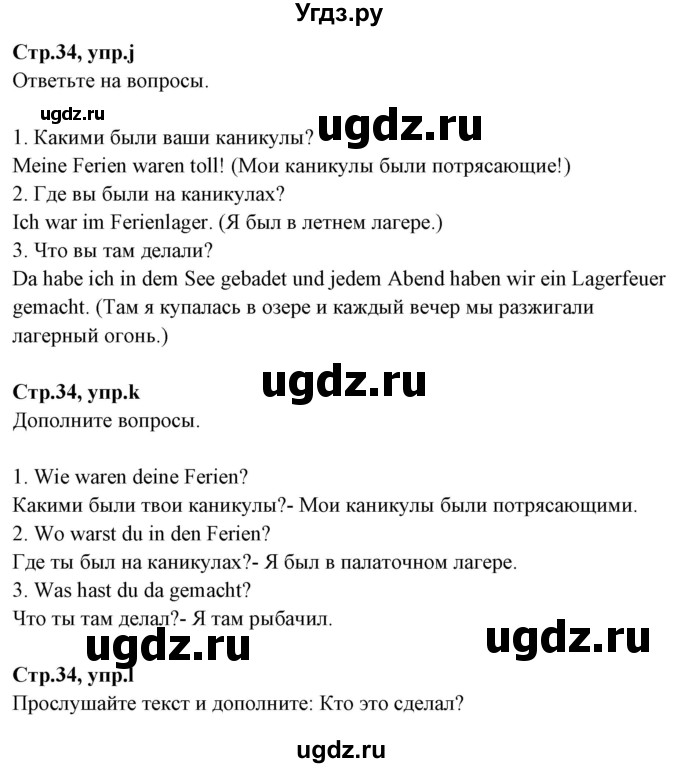 Угдз.ру

Стр.34, упр.j
Ответьте на вопросы.

ugdz.ru
ugdz.ru
1. Какими были ваши каникулы?
Meine Ferien waren toll! (Мои каникулы были потрясающие!)
2. Где вы были на каникулах?
Ich war im Ferienlager. (Я был в летнем лагере.)
3. Что вы там делали?
Da habe ich in dem See gebadet und jedem Abend haben wir ein Lagerfeuer gemacht. (Там я купалась в озере и каждый вечер мы разжигали лагерный огонь.)

ugdz.ru
Стр.34, упр.k
Дополните вопросы.

1. Wie waren deine Ferien?
Какими были твои каникулы?- Мои каникулы были потрясающими.
2. Wo warst du in den Ferien?
Где ты был на каникулах?- Я был в палаточном лагере.
3. Was hast du da gemacht?
Что ты там делал?- Я там рыбачил.

ugdz.ru
ugdz.ru
Стр.34, упр.l
Прослушайте текст и дополните: Кто это сделал?

ugdz.ru